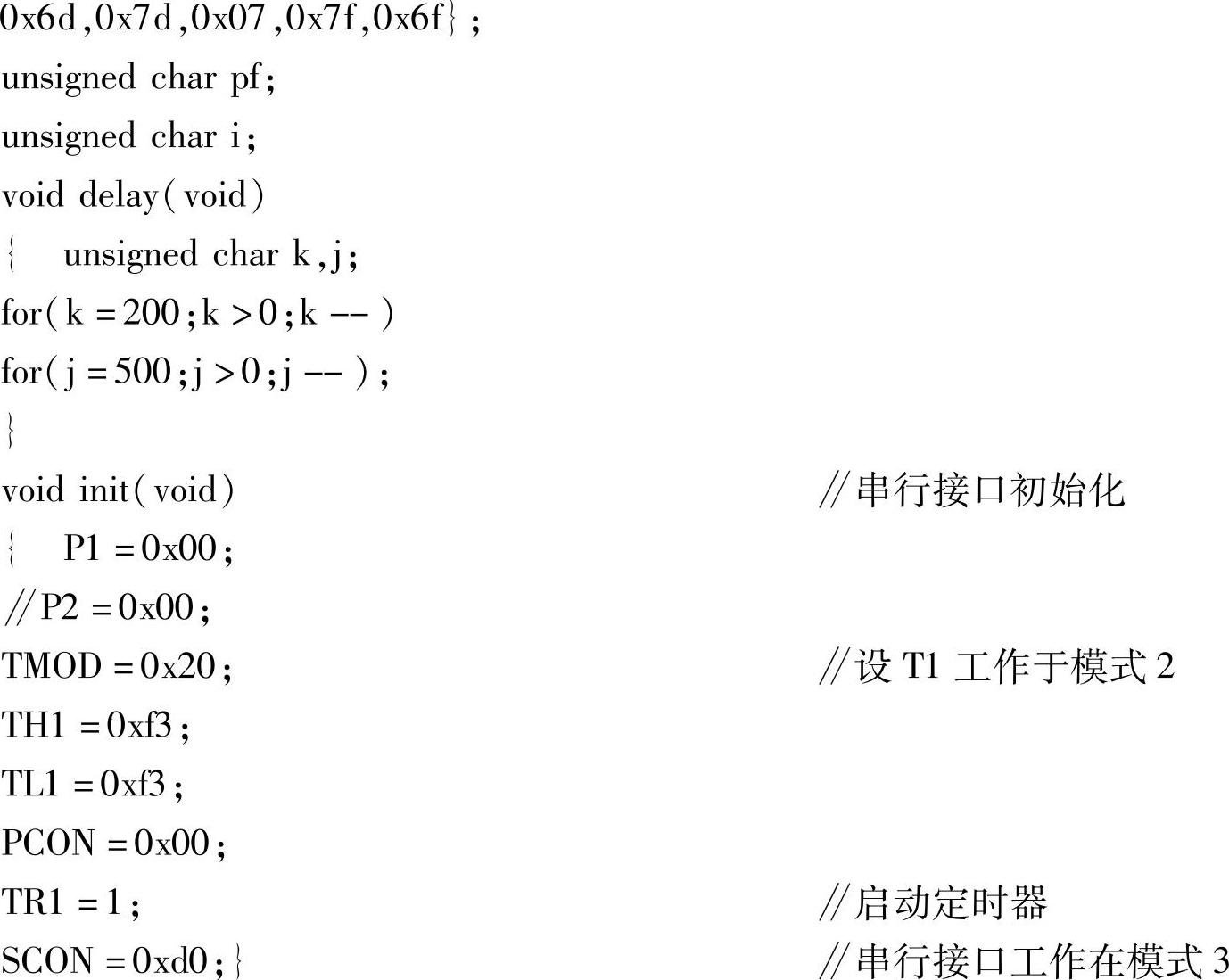 0x6d,0x7d,0x07,0x7f,0x6f};
unsigned char pf;
unsigned char i;
void delay(void)
{ unsigned char k,j;
for(k=200;k>0;k--)
for(j=500;j>0;j--);
}
void init(void) //串行接口初始化
{ P1=0x00;
//P2=0x00;
TMOD=0x20; //设 T1 工作于模式 2
TH1=0xf3;
TL1=0xf3;
PCON=0x00;
TR1=1; //启动定时器
SCON=0xd0;} //串行接口工作在模式 3